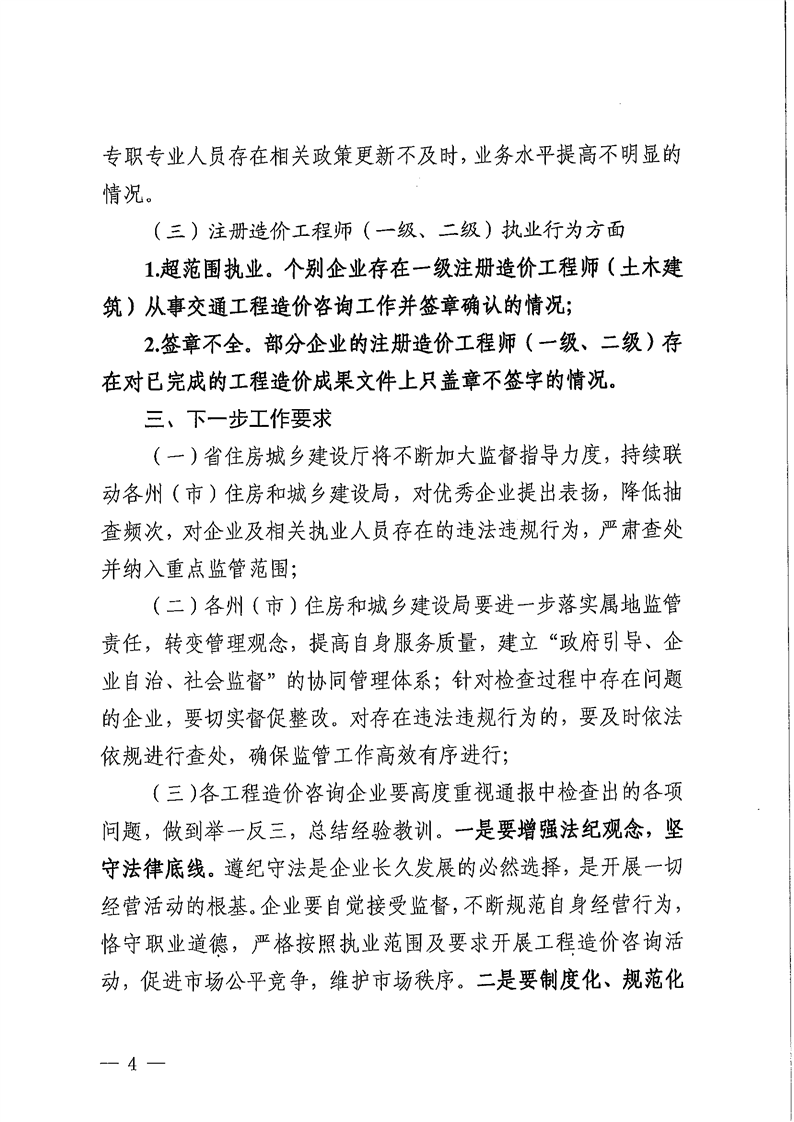 专职专业人员存在相关政策更新不及时，业务水平提高不明显的情况。

（三）注册造价工程师（一级、二级）执业行为方面

1.超范围执业。个别企业存在一级注册造价工程师（土木建筑）从事交通工程造价咨询工作并签章确认的情况；

2.签章不全。部分企业的注册造价工程师（一级、二级）存在对已完成的工程造价成果文件上只盖章不签字的情况。

三、下一步工作要求

（一）省住房城乡建设厅将不断加大监督指导力度，持续联动各州（市）住房和城乡建设局，对优秀企业提出表扬，降低抽查频次，对企业及相关执业人员存在的违法违规行为，严肃查处并纳入重点监管范围；

（二）各州（市）住房和城乡建设局要进一步落实属地监管责任，转变管理观念，提高自身服务质量，建立“政府引导、企业自治、社会监督”的协同管理体系；针对检查过程中存在问题的企业，要切实督促整改。对存在违法违规行为的，要及时依法依规进行查处，确保监管工作高效有序进行；

（三）各工程造价咨询企业要高度重视通报中检查出的各项问题，做到举一反三，总结经验教训。一是要增强法纪观念，坚守法律底线。遵纪守法是企业长久发展的必然选择，是开展一切经营活动的根基。企业要自觉接受监督，不断规范自身经营行为，恪守职业道德，严格按照执业范围及要求开展工程造价咨询活动，促进市场公平竞争，维护市场秩序。二是要制度化、规范化

— 4 —